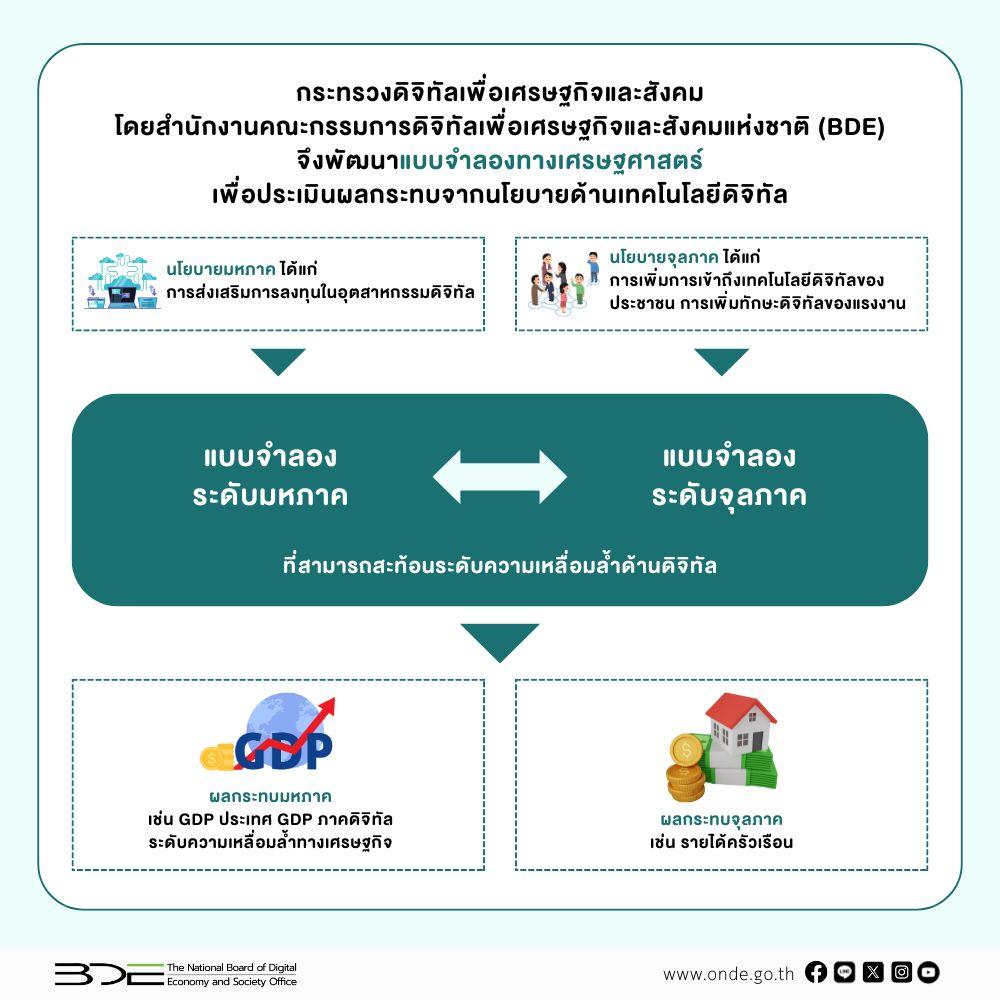 กระทรวงดิจิทัลเพื่อเศรษฐกิจและสังคม
โดยสำนักงานคณะกรรมการดิจิทัลเพื่อเศรษฐกิจและสังคมแห่งชาติ (BDE)
จึงพัฒนาแบบจำลองทางเศรษฐศาสตร์
เพื่อประเมินผลกระทบจากนโยบายด้านเทคโนโลยีดิจิทัล

นโยบายมหภาค ได้แก่
การส่งเสริมการลงทุนในอุตสาหกรรมดิจิทัล

นโยบายจุลภาค ได้แก่
การเพิ่มการเข้าถึงเทคโนโลยีดิจิทัลของประชาชน การเพิ่มทักษะดิจิทัลของแรงงาน

แบบจำลอง
ระดับมหภาค

แบบจำลอง
ระดับจุลภาค

ที่สามารถสะท้อนระดับความเหลื่อมล้ำด้านดิจิทัล

GDP

ผลกระทบมหภาค
เช่น GDP ประเทศ GDP ภาคดิจิทัล
ระดับความเหลื่อมล้ำทางเศรษฐกิจ

ผลกระทบจุลภาค
เช่น รายได้ครัวเรือน

BDE The National Board of Digital Economy and Society Office

www.onde.go.th